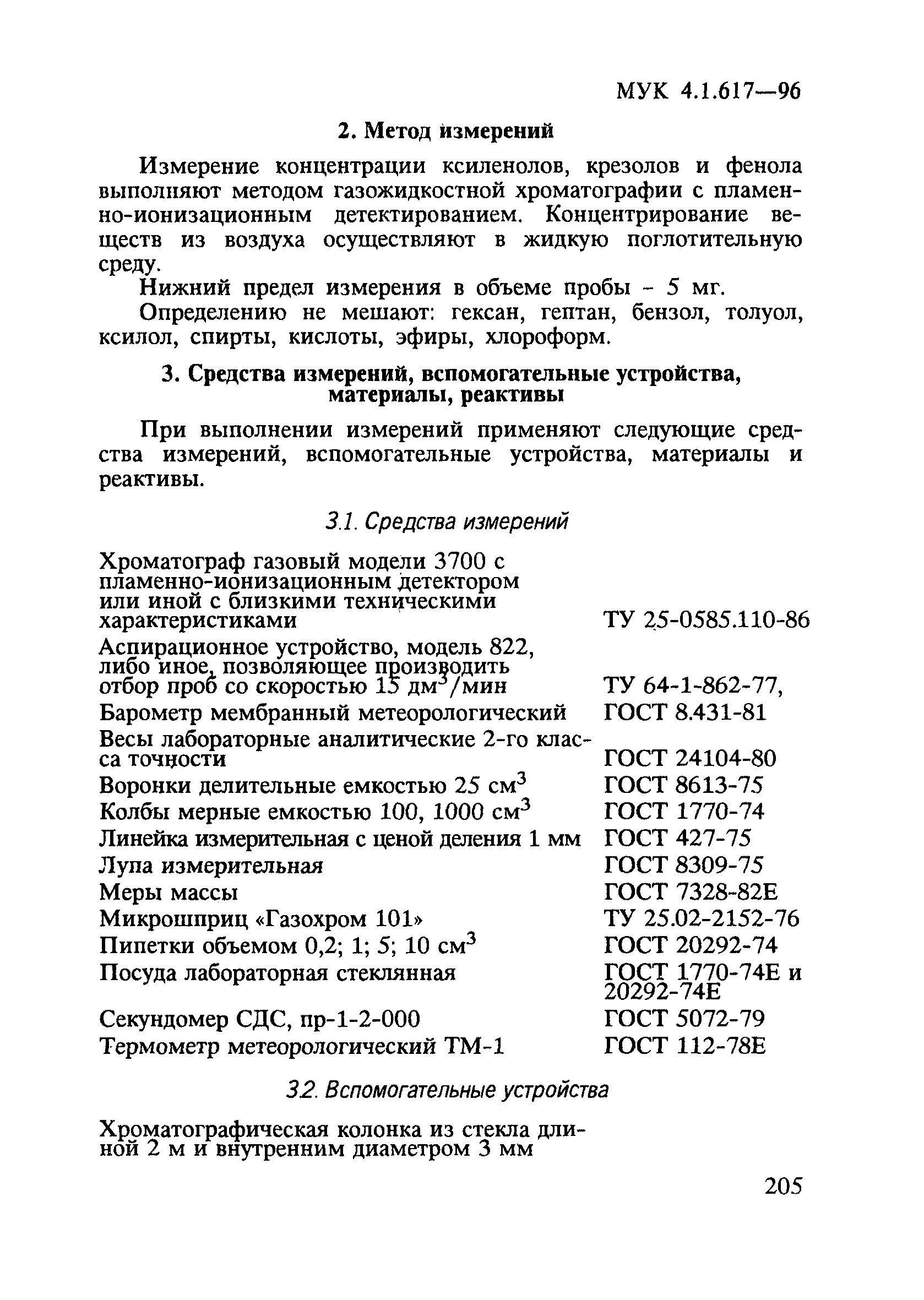 МУК 4.1.617—96

2. Метод измерений

Измерение концентрации ксиленолов, крезолов и фенола выполняют методом газожидкостной хроматографии с пламенно-ионизационным детектированием. Концентрирование веществ из воздуха осуществляют в жидкую поглотительную среду.

Нижний предел измерения в объеме пробы - 5 мг.

Определению не мешают: гексан, гептан, бензол, толуол, ксилол, спирты, кислоты, эфиры, хлороформ.

3. Средства измерений, вспомогательные устройства, материалы, реактивы

При выполнении измерений применяют следующие средства измерений, вспомогательные устройства, материалы и реактивы.

3.1. Средства измерений

| | |
|---|---|
| Хроматограф газовый модели 3700 с пламенно-ионизационным детектором или иной с близкими техническими характеристиками | ТУ 25-0585.110-86 |
| Аспирационное устройство, модель 822, либо иное, позволяющее производить отбор проб со скоростью 15 дм$^3$/мин | ТУ 64-1-862-77, |
| Барометр мембранный метеорологический | ГОСТ 8.431-81 |
| Весы лабораторные аналитические 2-го класса точности | ГОСТ 24104-80 |
| Воронки делительные емкостью 25 см$^3$ | ГОСТ 8613-75 |
| Колбы мерные емкостью 100, 1000 см$^3$ | ГОСТ 1770-74 |
| Линейка измерительная с ценой деления 1 мм | ГОСТ 427-75 |
| Лупа измерительная | ГОСТ 8309-75 |
| Меры массы | ГОСТ 7328-82Е |
| Микрошприц «Газохром 101» | ТУ 25.02-2152-76 |
| Пипетки объемом 0,2; 1; 5; 10 см$^3$ | ГОСТ 20292-74 |
| Посуда лабораторная стеклянная | ГОСТ 1770-74Е и 20292-74Е |
| Секундомер СДС, пр-1-2-000 | ГОСТ 5072-79 |
| Термометр метеорологический ТМ-1 | ГОСТ 112-78Е |

3.2. Вспомогательные устройства

Хроматографическая колонка из стекла длиной 2 м и внутренним диаметром 3 мм

205